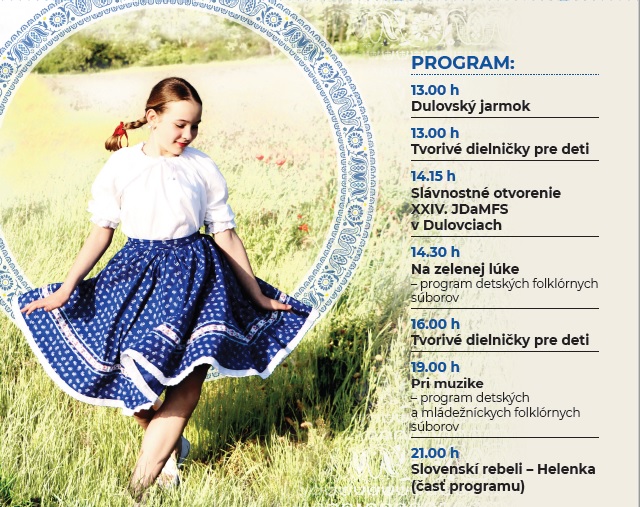 PROGRAM:

13.00 h
Dulovský jarmok

13.00 h
Tvorivé dielničky pre deti

14.15 h
Slávnostné otvorenie XXIV. JDaMFS v Dulovciach

14.30 h
Na zelenej lúke
– program detských folklórnych súborov

16.00 h
Tvorivé dielničky pre deti

19.00 h
Pri muzike
– program detských a mládežníckych folklórnych súborov

21.00 h
Slovenskí rebeli – Helenka (časť programu)